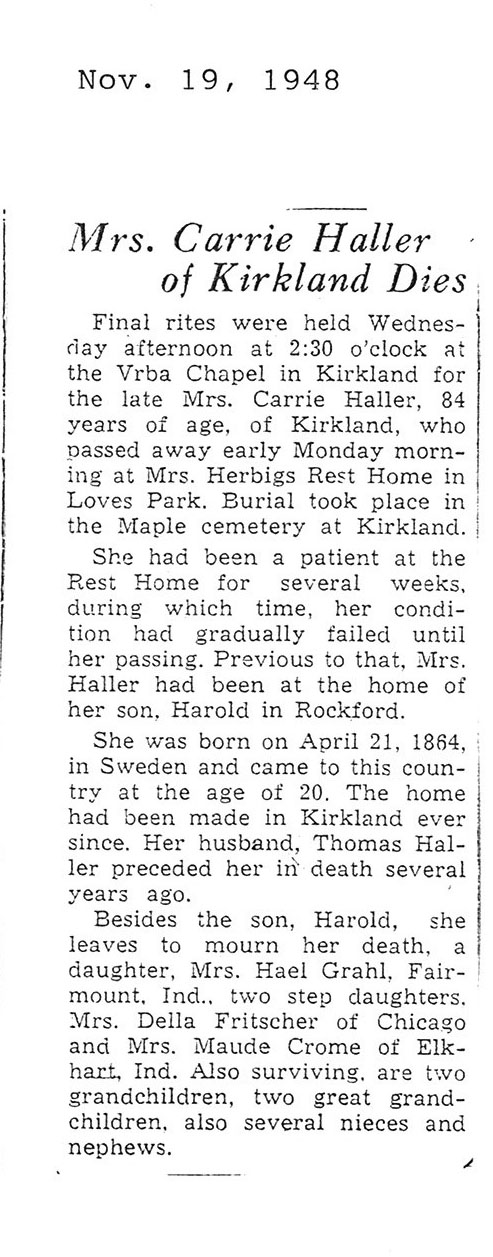 Nov. 19, 1948

Mrs. Carrie Haller of Kirkland Dies

Final rites were held Wednesday afternoon at 2:30 o'clock at the Vrba Chapel in Kirkland for the late Mrs. Carrie Haller, 84 years of age, of Kirkland, who passed away early Monday morning at Mrs. Herbigs Rest Home in Loves Park. Burial took place in the Maple cemetery at Kirkland.

She had been a patient at the Rest Home for several weeks, during which time, her condition had gradually failed until her passing. Previous to that, Mrs. Haller had been at the home of her son, Harold in Rockford.

She was born on April 21, 1864, in Sweden and came to this country at the age of 20. The home had been made in Kirkland ever since. Her husband, Thomas Haller preceded her in death several years ago.

Besides the son, Harold, she leaves to mourn her death, a daughter, Mrs. Hael Grahl, Fairmount, Ind., two step daughters, Mrs. Della Fritscher of Chicago and Mrs. Maude Crome of Elkhart, Ind. Also surviving, are two grandchildren, two great grandchildren, also several nieces and nephews.